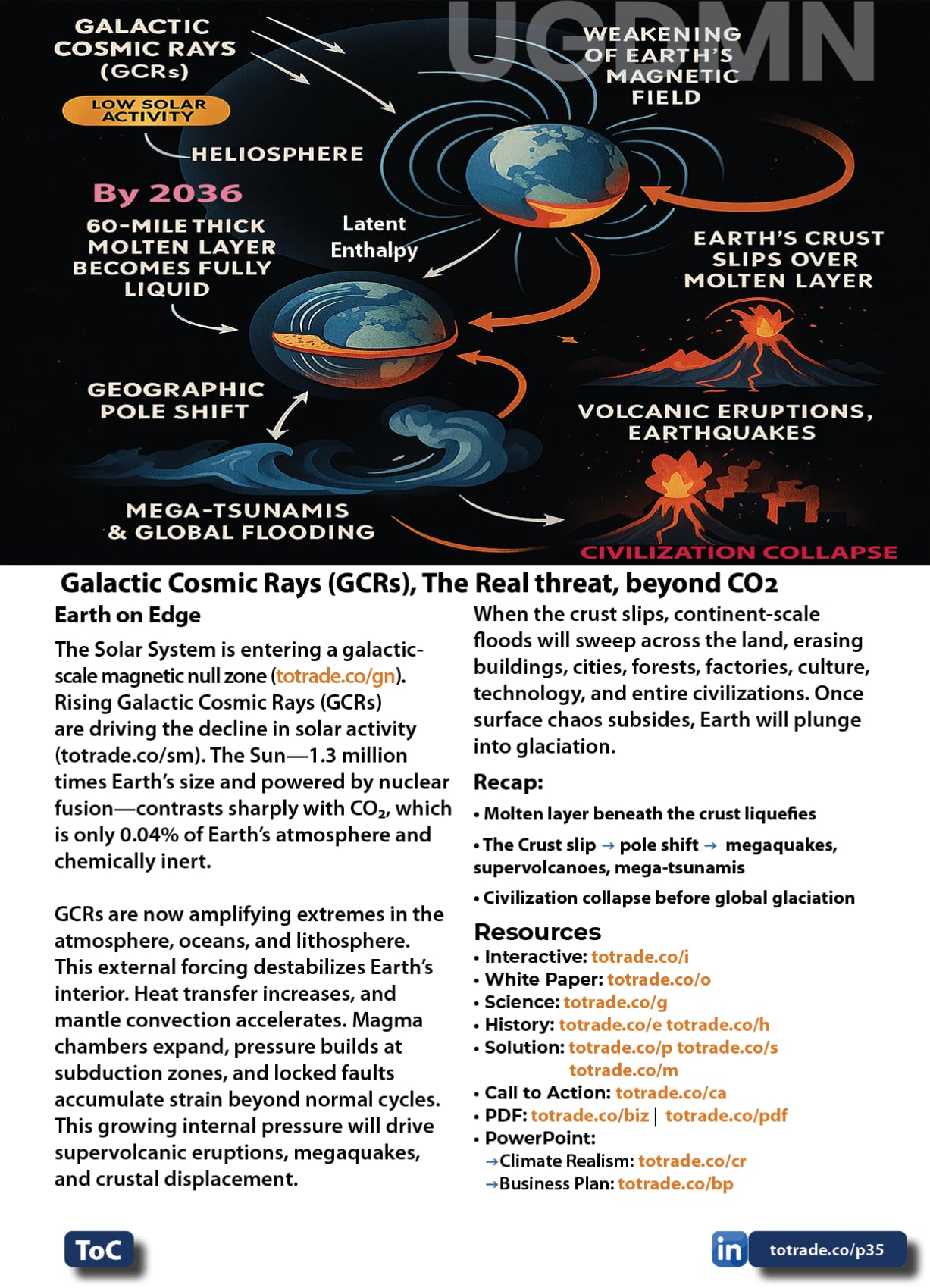 UGPMN

GALACTIC COSMIC RAYS (GCRs)

LOW SOLAR ACTIVITY

HELIOSPHERE

WEAKENING OF EARTH'S MAGNETIC FIELD

By 2036

60-MILE THICK MOLTEN LAYER BECOMES FULLY LIQUID

Latent Enthalpy

EARTH'S CRUST SLIPS OVER MOLTEN LAYER

GEOGRAPHIC POLE SHIFT

VOLCANIC ERUPTIONS, EARTHQUAKES

MEGA-TSUNAMIS & GLOBAL FLOODING

CIVILIZATION COLLAPSE

Galactic Cosmic Rays (GCRs), The Real threat, beyond CO2

Earth on Edge

The Solar System is entering a galactic-scale magnetic null zone (totrade.co/gn). Rising Galactic Cosmic Rays (GCRs) are driving the decline in solar activity (totrade.co/sm). The Sun—1.3 million times Earth's size and powered by nuclear fusion—contrasts sharply with $CO_2$, which is only 0.04% of Earth's atmosphere and chemically inert.

GCRs are now amplifying extremes in the atmosphere, oceans, and lithosphere. This external forcing destabilizes Earth's interior. Heat transfer increases, and mantle convection accelerates. Magma chambers expand, pressure builds at subduction zones, and locked faults accumulate strain beyond normal cycles. This growing internal pressure will drive supervolcanic eruptions, megaquakes, and crustal displacement.

When the crust slips, continent-scale floods will sweep across the land, erasing buildings, cities, forests, factories, culture, technology, and entire civilizations. Once surface chaos subsides, Earth will plunge into glaciation.

Recap:

• Molten layer beneath the crust liquefies

• The Crust slip → pole shift → megaquakes, supervolcanoes, mega-tsunamis

• Civilization collapse before global glaciation

Resources

• Interactive: totrade.co/i
• White Paper: totrade.co/o
• Science: totrade.co/g
• History: totrade.co/e totrade.co/h
• Solution: totrade.co/p totrade.co/s totrade.co/m
• Call to Action: totrade.co/ca
• PDF: totrade.co/biz | totrade.co/pdf
• PowerPoint:
→Climate Realism: totrade.co/cr
→Business Plan: totrade.co/bp

ToC

in totrade.co/p35